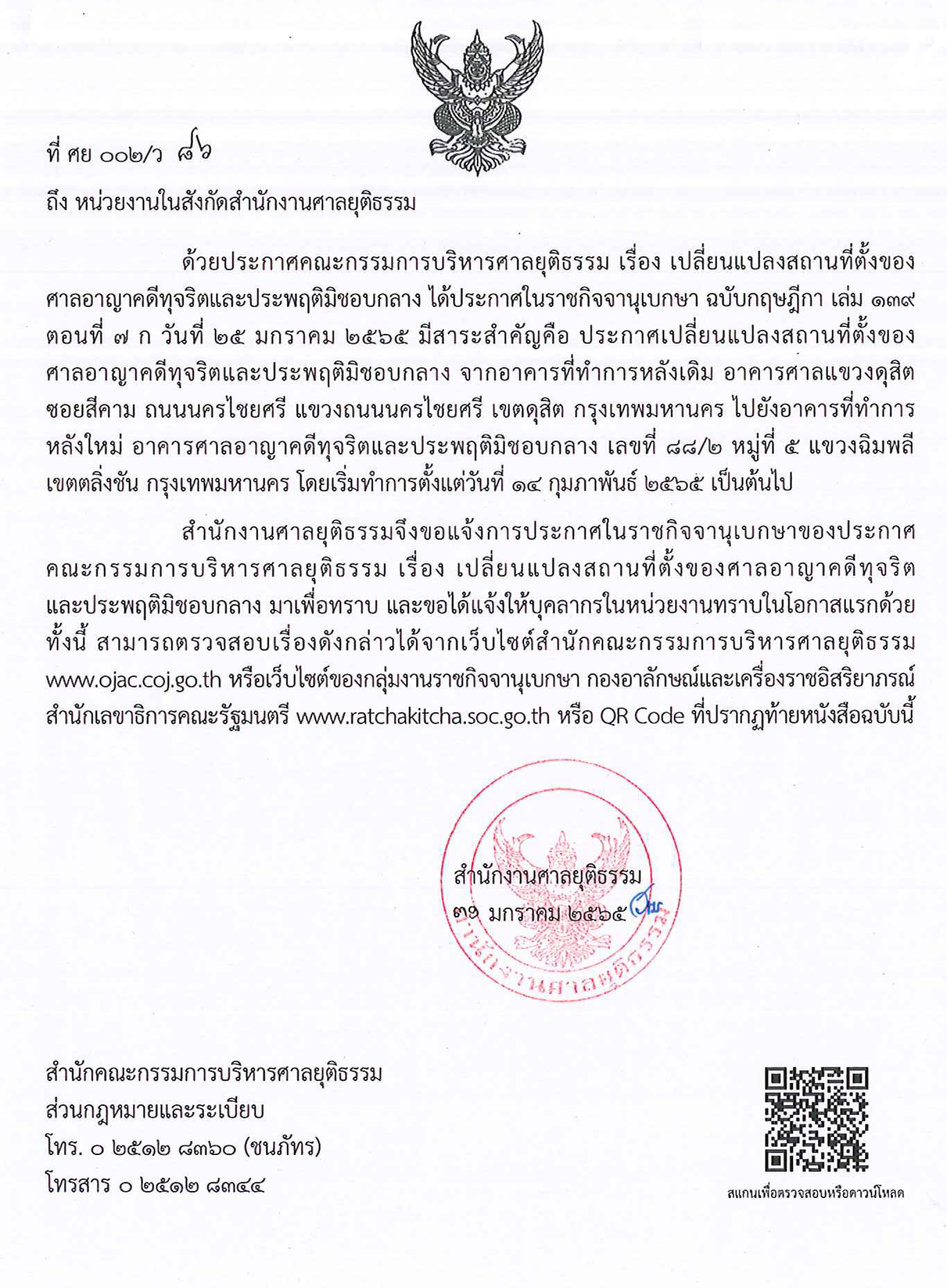 ที่ ศย ๐๐๒/ว ๘๖

ถึง หน่วยงานในสังกัดสำนักงานศาลยุติธรรม

ด้วยประกาศคณะกรรมการบริหารศาลยุติธรรม เรื่อง เปลี่ยนแปลงสถานที่ตั้งของศาลอาญาคดีทุจริตและประพฤติมิชอบกลาง ได้ประกาศในราชกิจจานุเบกษา ฉบับกฤษฎีกา เล่ม ๑๓๙ ตอนที่ ๗ ก วันที่ ๒๕ มกราคม ๒๕๖๕ มีสาระสำคัญคือ ประกาศเปลี่ยนแปลงสถานที่ตั้งของศาลอาญาคดีทุจริตและประพฤติมิชอบกลาง จากอาคารที่ทำการหลังเดิม อาคารศาลแขวงดุสิต ซอยสีคาม ถนนนครไชยศรี แขวงถนนนครไชยศรี เขตดุสิต กรุงเทพมหานคร ไปยังอาคารที่ทำการหลังใหม่ อาคารศาลอาญาคดีทุจริตและประพฤติมิชอบกลาง เลขที่ ๘๘/๒ หมู่ที่ ๕ แขวงฉิมพลี เขตตลิ่งชัน กรุงเทพมหานคร โดยเริ่มทำการตั้งแต่วันที่ ๑๔ กุมภาพันธ์ ๒๕๖๕ เป็นต้นไป

สำนักงานศาลยุติธรรมจึงขอแจ้งการประกาศในราชกิจจานุเบกษาของประกาศคณะกรรมการบริหารศาลยุติธรรม เรื่อง เปลี่ยนแปลงสถานที่ตั้งของศาลอาญาคดีทุจริตและประพฤติมิชอบกลาง มาเพื่อทราบ และขอได้แจ้งให้บุคลากรในหน่วยงานทราบในโอกาสแรกด้วย ทั้งนี้ สามารถตรวจสอบเรื่องดังกล่าวได้จากเว็บไซต์สำนักคณะกรรมการบริหารศาลยุติธรรม www.ojac.coj.go.th หรือเว็บไซต์ของกลุ่มงานราชกิจจานุเบกษา กองอาลักษณ์และเครื่องราชอิสริยาภรณ์ สำนักเลขาธิการคณะรัฐมนตรี www.ratchakitcha.soc.go.th หรือ QR Code ที่ปรากฏท้ายหนังสือฉบับนี้

สำนักงานศาลยุติธรรม
๓๑ มกราคม ๒๕๖๕

สำนักงานศาลยุติธรรม

สำนักคณะกรรมการบริหารศาลยุติธรรม
ส่วนกฎหมายและระเบียบ
โทร. ๐ ๒๕๑๒ ๘๓๖๐ (ชนภัทร)
โทรสาร ๐ ๒๕๑๒ ๘๓๔๔

สแกนเพื่อตรวจสอบหรือดาวน์โหลด